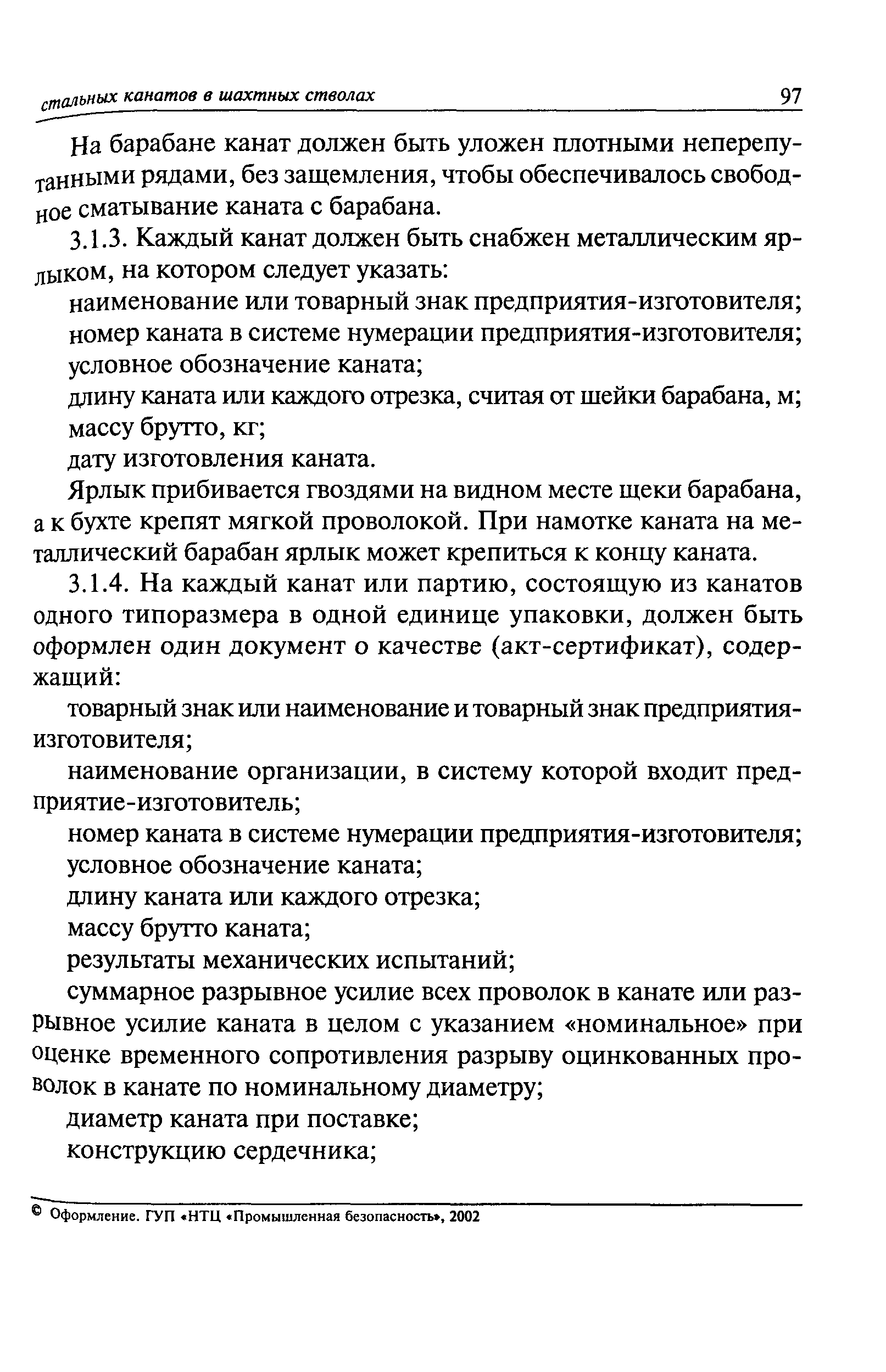 стальных канатов в шахтных стволах 97

На барабане канат должен быть уложен плотными неперепутанными рядами, без защемления, чтобы обеспечивалось свободное сматывание каната с барабана.

3.1.3. Каждый канат должен быть снабжен металлическим ярлыком, на котором следует указать:

наименование или товарный знак предприятия-изготовителя;

номер каната в системе нумерации предприятия-изготовителя;

условное обозначение каната;

длину каната или каждого отрезка, считая от шейки барабана, м;

массу брутто, кг;

дату изготовления каната.

Ярлык прибивается гвоздями на видном месте щеки барабана, а к бухте крепят мягкой проволокой. При намотке каната на металлический барабан ярлык может крепиться к концу каната.

3.1.4. На каждый канат или партию, состоящую из канатов одного типоразмера в одной единице упаковки, должен быть оформлен один документ о качестве (акт-сертификат), содержащий:

товарный знак или наименование и товарный знак предприятия-изготовителя;

наименование организации, в систему которой входит предприятие-изготовитель;

номер каната в системе нумерации предприятия-изготовителя;

условное обозначение каната;

длину каната или каждого отрезка;

массу брутто каната;

результаты механических испытаний;

суммарное разрывное усилие всех проволок в канате или разрывное усилие каната в целом с указанием «номинальное» при оценке временного сопротивления разрыву оцинкованных проволок в канате по номинальному диаметру;

диаметр каната при поставке;

конструкцию сердечника;

© Оформление. ГУП «НТЦ «Промышленная безопасность», 2002